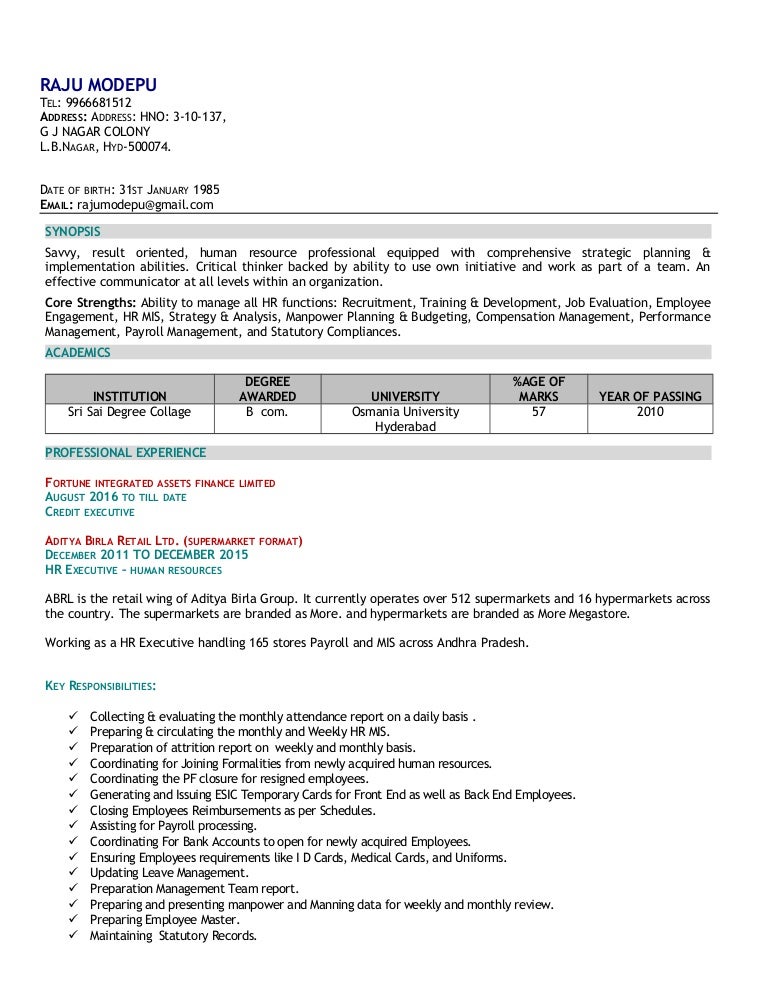 RAJU MODEPU
TEL: 9966681512
ADDRESS: ADDRESS: HNO: 3-10-137,
G J NAGAR COLONY
L.B.NAGAR, HYD-500074.

DATE OF BIRTH: 31ST JANUARY 1985
EMAIL: rajumodepu@gmail.com

SYNOPSIS

Savvy, result oriented, human resource professional equipped with comprehensive strategic planning & implementation abilities. Critical thinker backed by ability to use own initiative and work as part of a team. An effective communicator at all levels within an organization.

Core Strengths: Ability to manage all HR functions: Recruitment, Training & Development, Job Evaluation, Employee Engagement, HR MIS, Strategy & Analysis, Manpower Planning & Budgeting, Compensation Management, Performance Management, Payroll Management, and Statutory Compliances.

ACADEMICS

| INSTITUTION | DEGREE AWARDED | UNIVERSITY | %AGE OF MARKS | YEAR OF PASSING |
|---|---|---|---|---|
| Sri Sai Degree Collage | B com. | Osmania University Hyderabad | 57 | 2010 |

PROFESSIONAL EXPERIENCE

FORTUNE INTEGRATED ASSETS FINANCE LIMITED
AUGUST 2016 TO TILL DATE
CREDIT EXECUTIVE

ADITYA BIRLA RETAIL LTD. (SUPERMARKET FORMAT)
DECEMBER 2011 TO DECEMBER 2015
HR EXECUTIVE – HUMAN RESOURCES

ABRL is the retail wing of Aditya Birla Group. It currently operates over 512 supermarkets and 16 hypermarkets across the country. The supermarkets are branded as More. and hypermarkets are branded as More Megastore.

Working as a HR Executive handling 165 stores Payroll and MIS across Andhra Pradesh.

KEY RESPONSIBILITIES:

✓ Collecting & evaluating the monthly attendance report on a daily basis .
✓ Preparing & circulating the monthly and Weekly HR MIS.
✓ Preparation of attrition report on weekly and monthly basis.
✓ Coordinating for Joining Formalities from newly acquired human resources.
✓ Coordinating the PF closure for resigned employees.
✓ Generating and Issuing ESIC Temporary Cards for Front End as well as Back End Employees.
✓ Closing Employees Reimbursements as per Schedules.
✓ Assisting for Payroll processing.
✓ Coordinating For Bank Accounts to open for newly acquired Employees.
✓ Ensuring Employees requirements like I D Cards, Medical Cards, and Uniforms.
✓ Updating Leave Management.
✓ Preparation Management Team report.
✓ Preparing and presenting manpower and Manning data for weekly and monthly review.
✓ Preparing Employee Master.
✓ Maintaining Statutory Records.